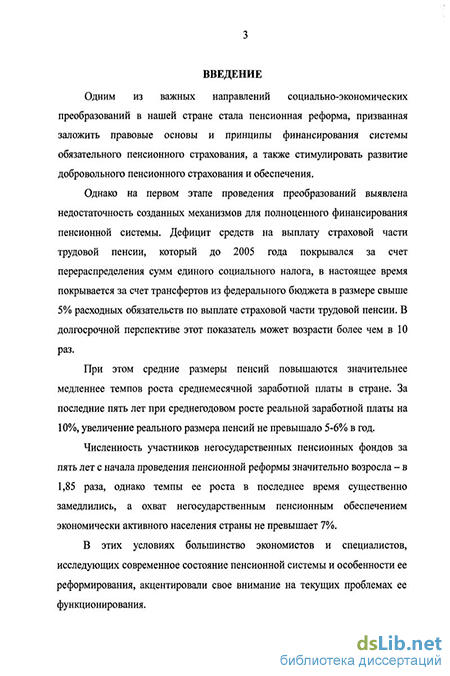 3

ВВЕДЕНИЕ

Одним из важных направлений социально-экономических преобразований в нашей стране стала пенсионная реформа, призванная заложить правовые основы и принципы финансирования системы обязательного пенсионного страхования, а также стимулировать развитие добровольного пенсионного страхования и обеспечения.

Однако на первом этапе проведения преобразований выявлена недостаточность созданных механизмов для полноценного финансирования пенсионной системы. Дефицит средств на выплату страховой части трудовой пенсии, который до 2005 года покрывался за счет перераспределения сумм единого социального налога, в настоящее время покрывается за счет трансфертов из федерального бюджета в размере свыше 5% расходных обязательств по выплате страховой части трудовой пенсии. В долгосрочной перспективе этот показатель может возрасти более чем в 10 раз.

При этом средние размеры пенсий повышаются значительнее медленнее темпов роста среднемесячной заработной платы в стране. За последние пять лет при среднегодовом росте реальной заработной платы на 10%, увеличение реального размера пенсий не превышало 5-6% в год.

Численность участников негосударственных пенсионных фондов за пять лет с начала проведения пенсионной реформы значительно возросла – в 1,85 раза, однако темпы ее роста в последнее время существенно замедлились, а охват негосударственным пенсионным обеспечением экономически активного населения страны не превышает 7%.

В этих условиях большинство экономистов и специалистов, исследующих современное состояние пенсионной системы и особенности ее реформирования, акцентировали свое внимание на текущих проблемах ее функционирования.

dsLib.net
библиотека диссертаций